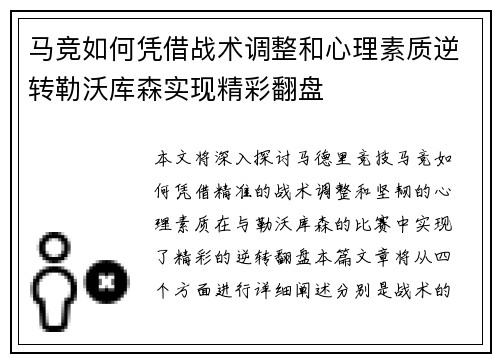 马竞如何凭借战术调整和心理素质逆转勒沃库森实现精彩翻盘

本文将深入探讨马德里竞技马竞如何凭借精准的战术调整和坚韧的心理素质在与勒沃库森的比赛中实现了精彩的逆转翻盘本篇文章将从四个方面进行详细阐述分别是战术的